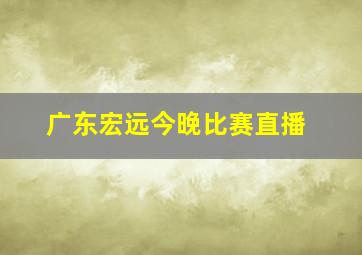 广东宏远今晚比赛直播